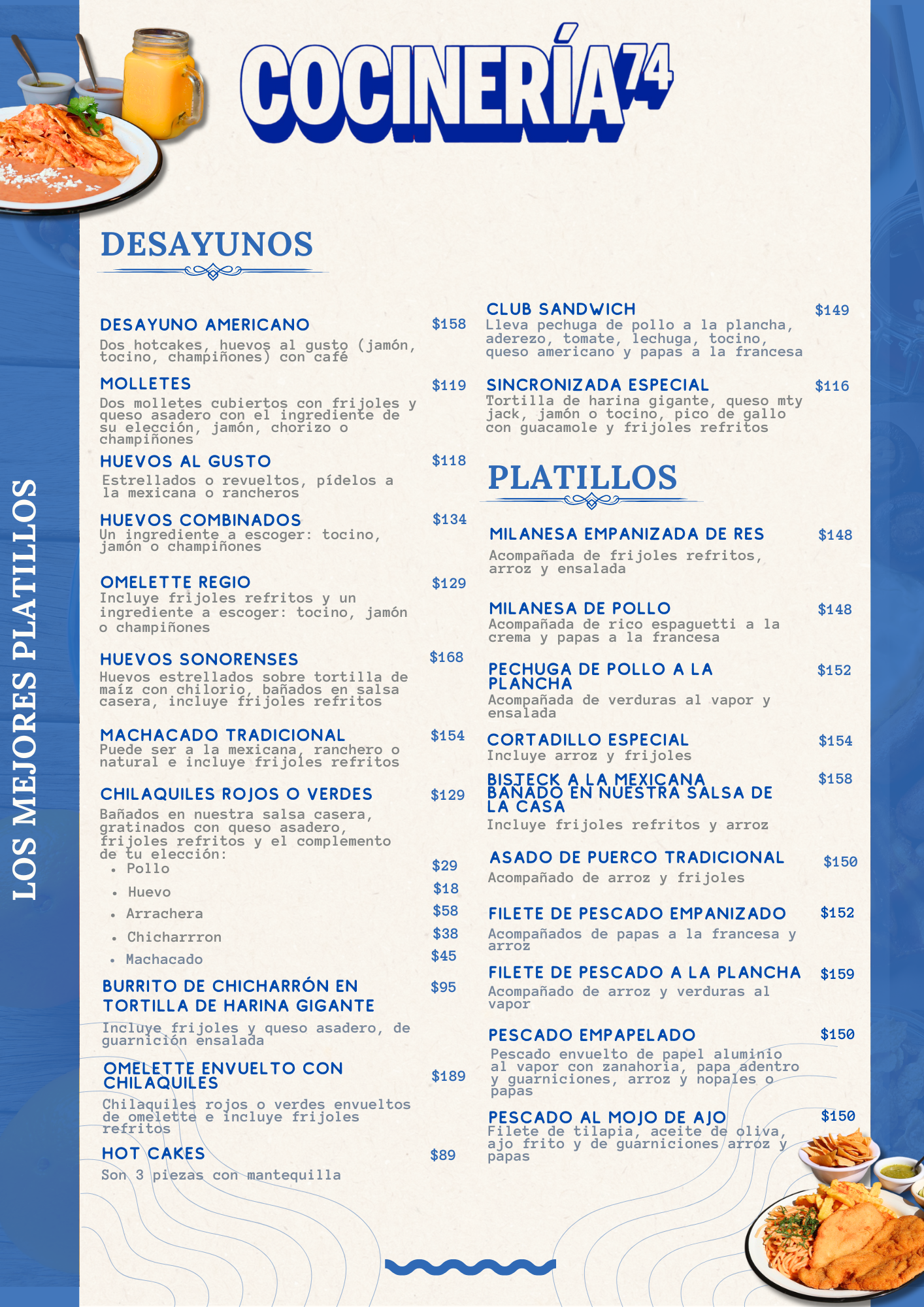 COCINERÍA 74

LOS MEJORES PLATILLOS

DESAYUNOS

DESAYUNO AMERICANO $158
Dos hotcakes, huevos al gusto (jamón, tocino, champiñones) con café

MOLLETES $119
Dos molletes cubiertos con frijoles y queso asadero con el ingrediente de su elección, jamón, chorizo o champiñones

HUEVOS AL GUSTO $118
Estrellados o revueltos, pídelos a la mexicana o rancheros

HUEVOS COMBINADOS $134
Un ingrediente a escoger: tocino, jamón o champiñones

OMELETTE REGIO $129
Incluye frijoles refritos y un ingrediente a escoger: tocino, jamón o champiñones

HUEVOS SONORENSES $168
Huevos estrellados sobre tortilla de maíz con chilorio, bañados en salsa casera, incluye frijoles refritos

MACHACADO TRADICIONAL $154
Puede ser a la mexicana, ranchero o natural e incluye frijoles refritos

CHILAQUILES ROJOS O VERDES $129
Bañados en nuestra salsa casera, gratinados con queso asadero, frijoles refritos y el complemento de tu elección:
• Pollo $29
• Huevo $18
• Arrachera $58
• Chicharrron $38
• Machacado $45

BURRITO DE CHICHARRÓN EN TORTILLA DE HARINA GIGANTE $95
Incluye frijoles y queso asadero, de guarnición ensalada

OMELETTE ENVUELTO CON CHILAQUILES $189
Chilaquiles rojos o verdes envueltos de omelette e incluye frijoles refritos

HOT CAKES $89
Son 3 piezas con mantequilla

CLUB SANDWICH $149
Lleva pechuga de pollo a la plancha, aderezo, tomate, lechuga, tocino, queso americano y papas a la francesa

SINCRONIZADA ESPECIAL $116
Tortilla de harina gigante, queso mty jack, jamón o tocino, pico de gallo con guacamole y frijoles refritos

PLATILLOS

MILANESA EMPANIZADA DE RES $148
Acompañada de frijoles refritos, arroz y ensalada

MILANESA DE POLLO $148
Acompañada de rico espaguetti a la crema y papas a la francesa

PECHUGA DE POLLO A LA PLANCHA $152
Acompañada de verduras al vapor y ensalada

CORTADILLO ESPECIAL $154
Incluye arroz y frijoles

BISTECK A LA MEXICANA BAÑADO EN NUESTRA SALSA DE LA CASA $158
Incluye frijoles refritos y arroz

ASADO DE PUERCO TRADICIONAL $150
Acompañado de arroz y frijoles

FILETE DE PESCADO EMPANIZADO $152
Acompañados de papas a la francesa y arroz

FILETE DE PESCADO A LA PLANCHA $159
Acompañado de arroz y verduras al vapor

PESCADO EMPAPELADO $150
Pescado envuelto de papel aluminio al vapor con zanahoria, papa adentro y guarniciones, arroz y nopales o papas

PESCADO AL MOJO DE AJO $150
Filete de tilapia, aceite de oliva, ajo frito y de guarniciones arroz y papas